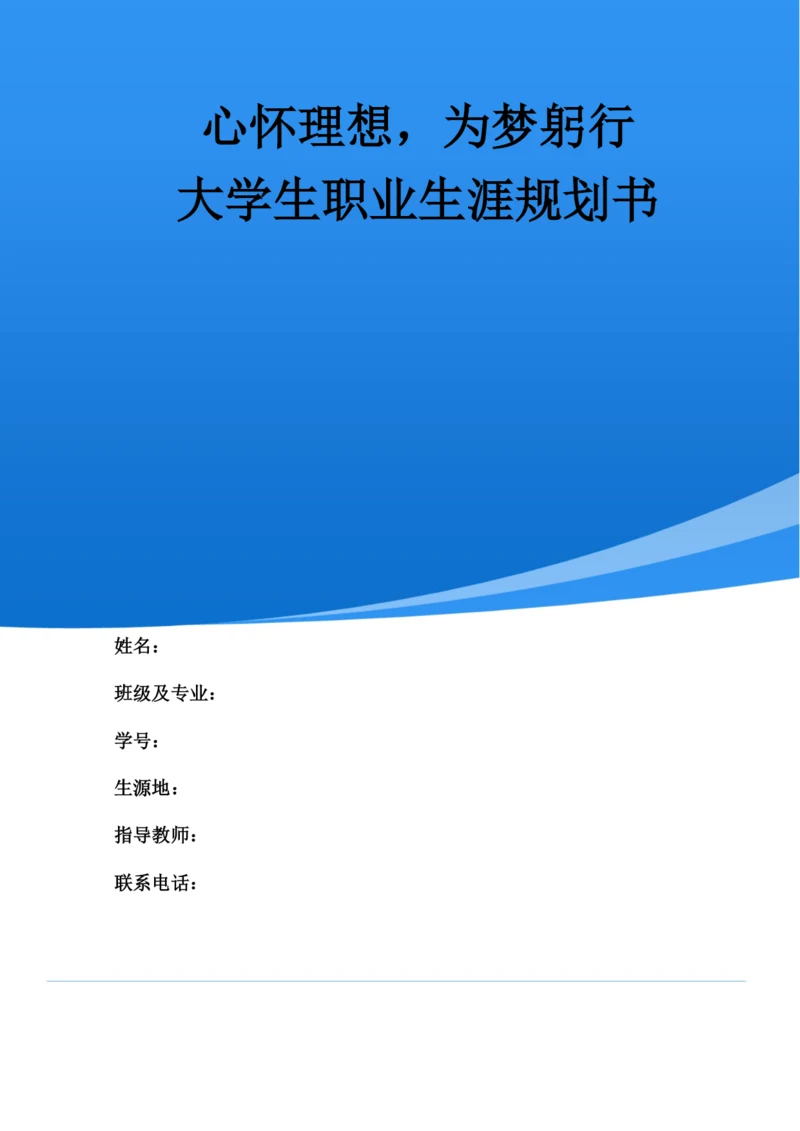 心怀理想，为梦躬行
大学生职业生涯规划书

姓名：

班级及专业：

学号：

生源地：

指导教师：

联系电话：